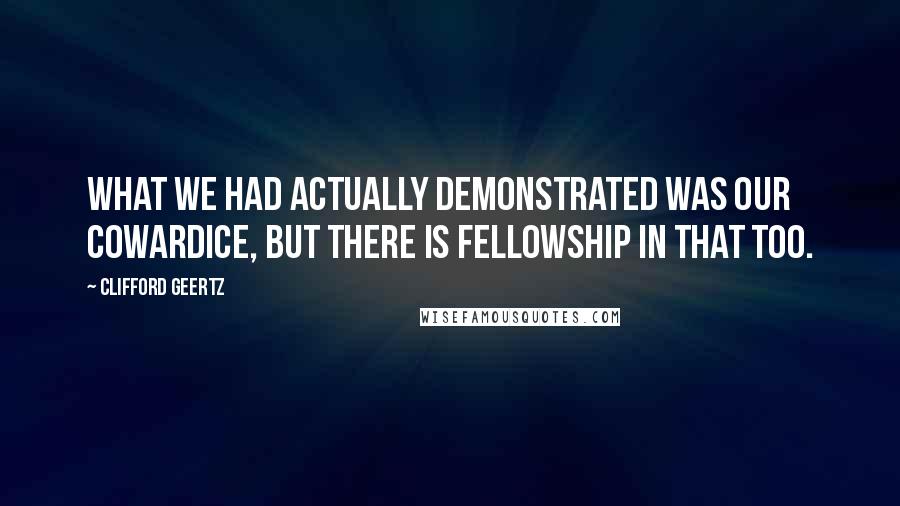 WHAT WE HAD ACTUALLY DEMONSTRATED WAS OUR COWARDICE, BUT THERE IS FELLOWSHIP IN THAT TOO.

~ CLIFFORD GEERTZ

WISEFAMOUSQUOTES.COM